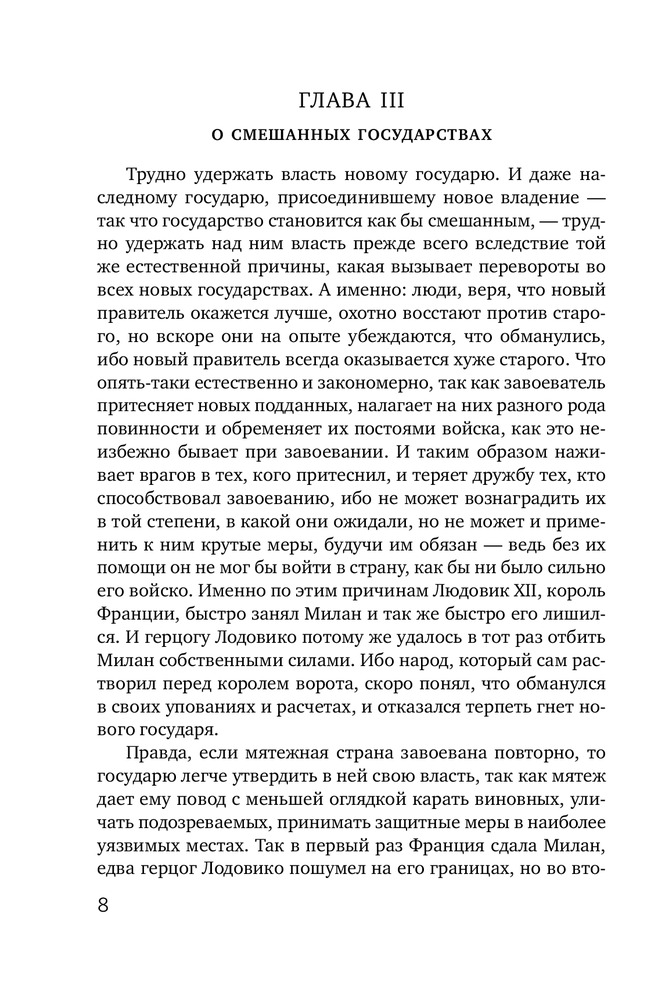 ГЛАВА III

О СМЕШАННЫХ ГОСУДАРСТВАХ

Трудно удержать власть новому государю. И даже наследному государю, присоединившему новое владение — так что государство становится как бы смешанным, — трудно удержать над ним власть прежде всего вследствие той же естественной причины, какая вызывает перевороты во всех новых государствах. А именно: люди, веря, что новый правитель окажется лучше, охотно восстают против старого, но вскоре они на опыте убеждаются, что обманулись, ибо новый правитель всегда оказывается хуже старого. Что опять-таки естественно и закономерно, так как завоеватель притесняет новых подданных, налагает на них разного рода повинности и обременяет их постоями войска, как это неизбежно бывает при завоевании. И таким образом наживает врагов в тех, кого притеснил, и теряет дружбу тех, кто способствовал завоеванию, ибо не может вознаградить их в той степени, в какой они ожидали, но не может и применить к ним крутые меры, будучи им обязан — ведь без их помощи он не мог бы войти в страну, как бы ни было сильно его войско. Именно по этим причинам Людовик XII, король Франции, быстро занял Милан и так же быстро его лишился. И герцогу Лодовико потому же удалось в тот раз отбить Милан собственными силами. Ибо народ, который сам растворил перед королем ворота, скоро понял, что обманулся в своих упованиях и расчетах, и отказался терпеть гнет нового государя.

Правда, если мятежная страна завоевана повторно, то государю легче утвердить в ней свою власть, так как мятеж дает ему повод с меньшей оглядкой карать виновных, уличать подозреваемых, принимать защитные меры в наиболее уязвимых местах. Так в первый раз Франция сдала Милан, едва герцог Лодовико пошумел на его границах, но во вто-

8